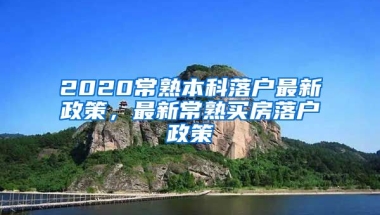 2020常熟本科落户最新政策，最新常熟买房落户政策